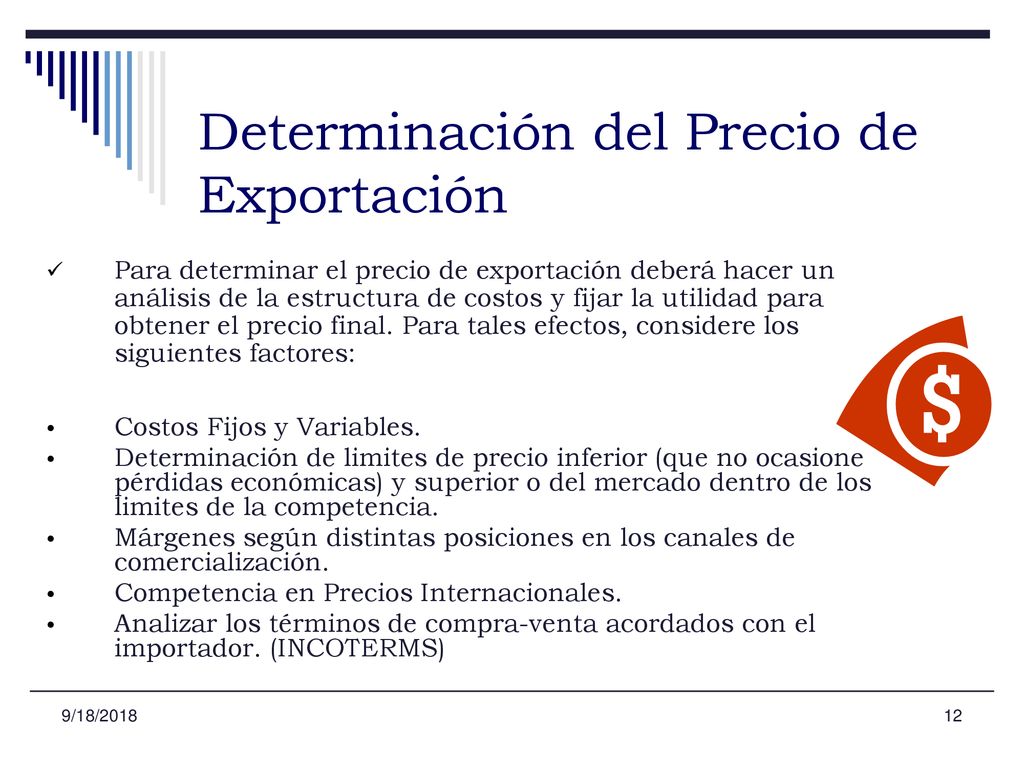 Determinación del Precio de Exportación

✓ Para determinar el precio de exportación deberá hacer un análisis de la estructura de costos y fijar la utilidad para obtener el precio final. Para tales efectos, considere los siguientes factores:

• Costos Fijos y Variables.
• Determinación de limites de precio inferior (que no ocasione pérdidas económicas) y superior o del mercado dentro de los limites de la competencia.
• Márgenes según distintas posiciones en los canales de comercialización.
• Competencia en Precios Internacionales.
• Analizar los términos de compra-venta acordados con el importador. (INCOTERMS)

$

9/18/2018

12